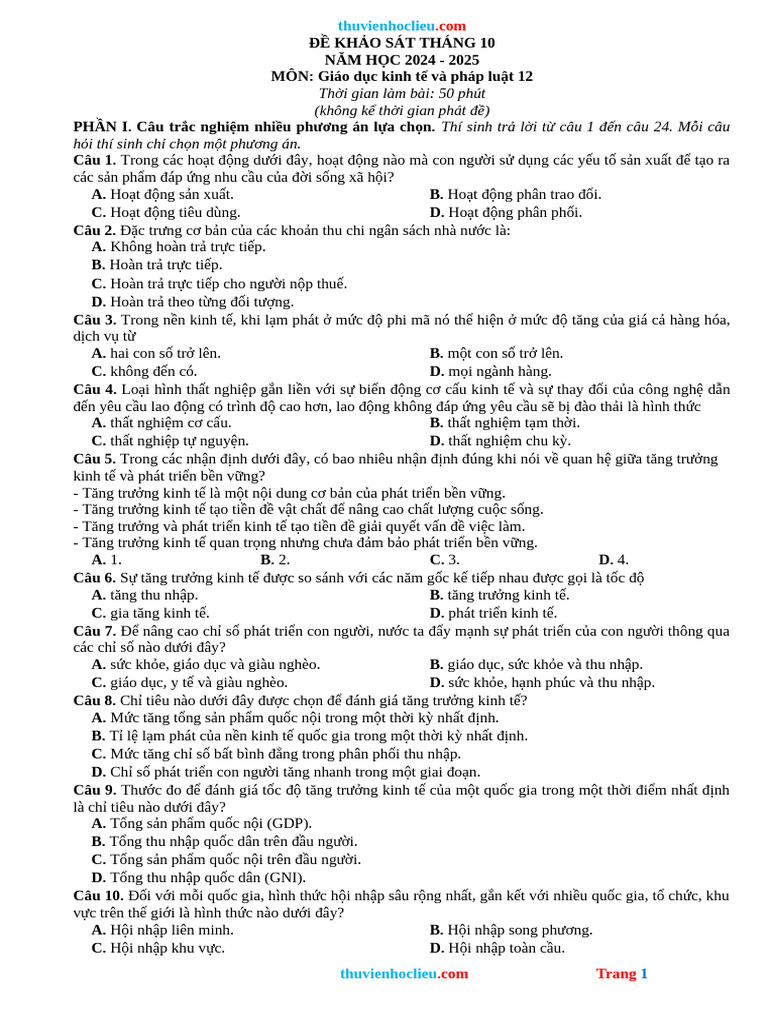 thuvienhoclieu.com

ĐỀ KHẢO SÁT THÁNG 10
NĂM HỌC 2024 - 2025
MÔN: Giáo dục kinh tế và pháp luật 12
Thời gian làm bài: 50 phút
(không kể thời gian phát đề)

PHẦN I. Câu trắc nghiệm nhiều phương án lựa chọn. Thí sinh trả lời từ câu 1 đến câu 24. Mỗi câu hỏi thí sinh chỉ chọn một phương án.

Câu 1. Trong các hoạt động dưới đây, hoạt động nào mà con người sử dụng các yếu tố sản xuất để tạo ra các sản phẩm đáp ứng nhu cầu của đời sống xã hội?
A. Hoạt động sản xuất.
B. Hoạt động phân trao đổi.
C. Hoạt động tiêu dùng.
D. Hoạt động phân phối.

Câu 2. Đặc trưng cơ bản của các khoản thu chi ngân sách nhà nước là:
A. Không hoàn trả trực tiếp.
B. Hoàn trả trực tiếp.
C. Hoàn trả trực tiếp cho người nộp thuế.
D. Hoàn trả theo từng đối tượng.

Câu 3. Trong nền kinh tế, khi lạm phát ở mức độ phi mã nó thể hiện ở mức độ tăng của giá cả hàng hóa, dịch vụ từ
A. hai con số trở lên.
B. một con số trở lên.
C. không đến có.
D. mọi ngành hàng.

Câu 4. Loại hình thất nghiệp gắn liền với sự biến động cơ cấu kinh tế và sự thay đổi của công nghệ dẫn đến yêu cầu lao động có trình độ cao hơn, lao động không đáp ứng yêu cầu sẽ bị đào thải là hình thức
A. thất nghiệm cơ cấu.
B. thất nghiệm tạm thời.
C. thất nghiệp tự nguyện.
D. thất nghiệm chu kỳ.

Câu 5. Trong các nhận định dưới đây, có bao nhiêu nhận định đúng khi nói về quan hệ giữa tăng trưởng kinh tế và phát triển bền vững?
- Tăng trưởng kinh tế là một nội dung cơ bản của phát triển bền vững.
- Tăng trưởng kinh tế tạo tiền đề vật chất để nâng cao chất lượng cuộc sống.
- Tăng trưởng và phát triển kinh tế tạo tiền đề giải quyết vấn đề việc làm.
- Tăng trưởng kinh tế quan trọng nhưng chưa đảm bảo phát triển bền vững.
A. 1.
B. 2.
C. 3.
D. 4.

Câu 6. Sự tăng trưởng kinh tế được so sánh với các năm gốc kế tiếp nhau được gọi là tốc độ
A. tăng thu nhập.
B. tăng trưởng kinh tế.
C. gia tăng kinh tế.
D. phát triển kinh tế.

Câu 7. Để nâng cao chỉ số phát triển con người, nước ta đẩy mạnh sự phát triển của con người thông qua các chỉ số nào dưới đây?
A. sức khỏe, giáo dục và giàu nghèo.
B. giáo dục, sức khỏe và thu nhập.
C. giáo dục, y tế và giàu nghèo.
D. sức khỏe, hạnh phúc và thu nhập.

Câu 8. Chỉ tiêu nào dưới đây được chọn để đánh giá tăng trưởng kinh tế?
A. Mức tăng tổng sản phẩm quốc nội trong một thời kỳ nhất định.
B. Tỉ lệ lạm phát của nền kinh tế quốc gia trong một thời kỳ nhất định.
C. Mức tăng chỉ số bất bình đẳng trong phân phối thu nhập.
D. Chỉ số phát triển con người tăng nhanh trong một giai đoạn.

Câu 9. Thước đo để đánh giá tốc độ tăng trưởng kinh tế của một quốc gia trong một thời điểm nhất định là chỉ tiêu nào dưới đây?
A. Tổng sản phẩm quốc nội (GDP).
B. Tổng thu nhập quốc dân trên đầu người.
C. Tổng sản phẩm quốc nội trên đầu người.
D. Tổng thu nhập quốc dân (GNI).

Câu 10. Đối với mỗi quốc gia, hình thức hội nhập sâu rộng nhất, gắn kết với nhiều quốc gia, tổ chức, khu vực trên thế giới là hình thức nào dưới đây?
A. Hội nhập liên minh.
B. Hội nhập song phương.
C. Hội nhập khu vực.
D. Hội nhập toàn cầu.

thuvienhoclieu.com
Trang 1